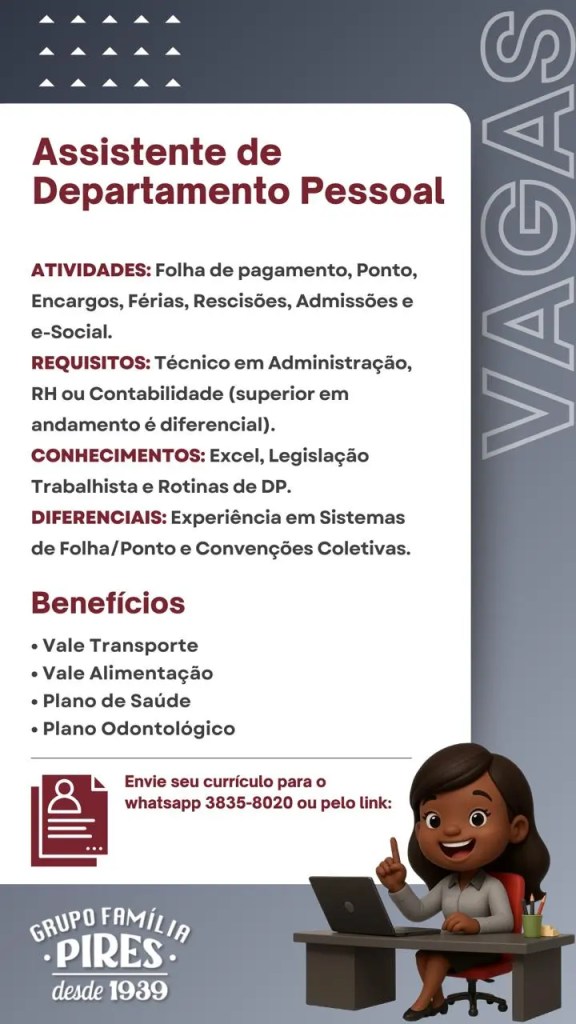 VAGAS

Assistente de Departamento Pessoal

ATIVIDADES: Folha de pagamento, Ponto, Encargos, Férias, Rescisões, Admissões e e-Social.
REQUISITOS: Técnico em Administração, RH ou Contabilidade (superior em andamento é diferencial).
CONHECIMENTOS: Excel, Legislação Trabalhista e Rotinas de DP.
DIFERENCIAIS: Experiência em Sistemas de Folha/Ponto e Convenções Coletivas.

Benefícios

• Vale Transporte
• Vale Alimentação
• Plano de Saúde
• Plano Odontológico

Envie seu currículo para o whatsapp 3835-8020 ou pelo link:

GRUPO FAMÍLIA PIRES desde 1939